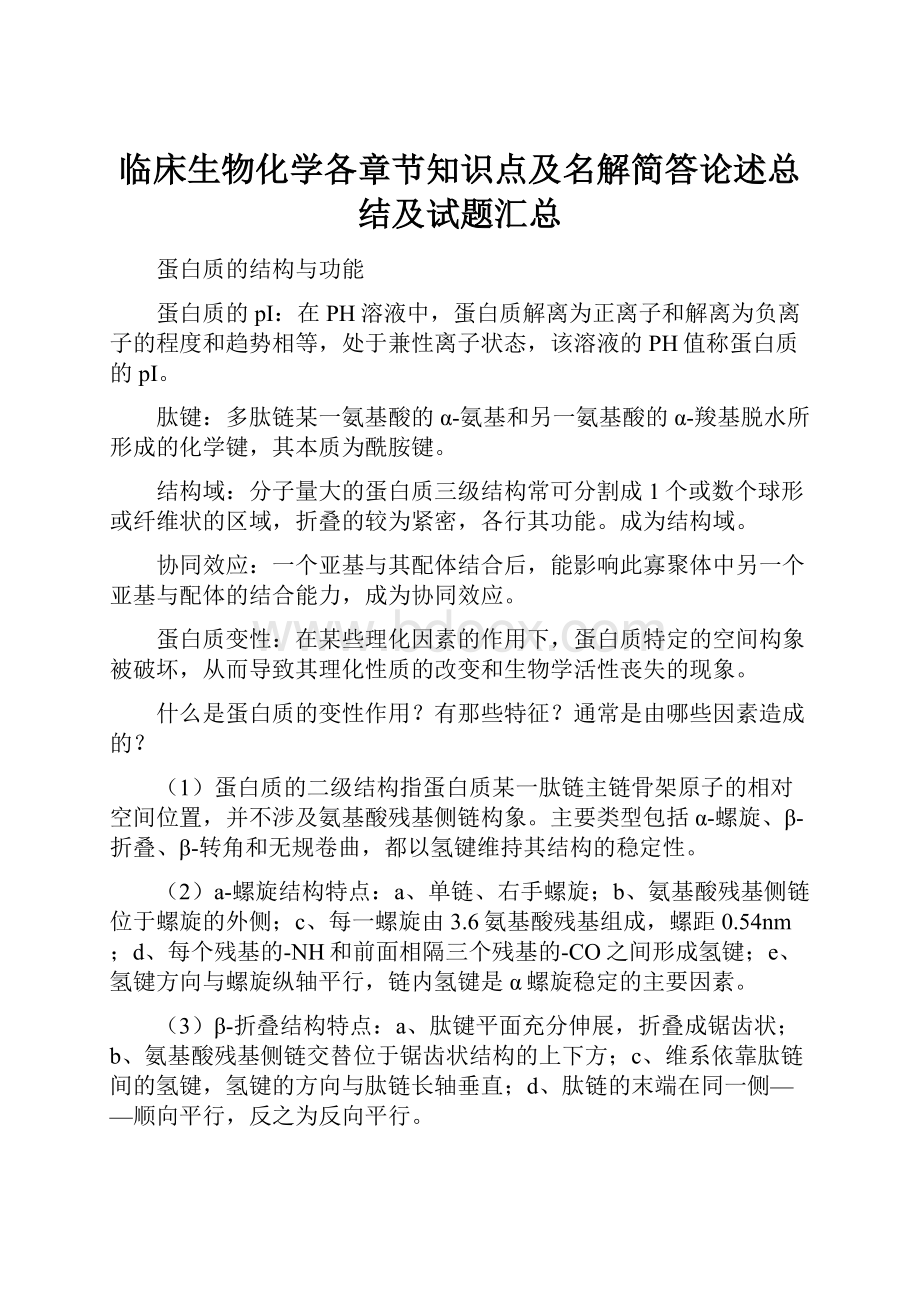 临床生物化学各章节知识点及名解简答论述总结及试题汇总

蛋白质的结构与功能

蛋白质的pI：在PH溶液中，蛋白质解离为正离子和解离为负离子的程度和趋势相等，处于兼性离子状态，该溶液的PH值称蛋白质的pI。

肽键：多肽链某一氨基酸的α-氨基和另一氨基酸的α-羧基脱水所形成的化学键，其本质为酰胺键。

结构域：分子量大的蛋白质三级结构常可分割成1个或数个球形或纤维状的区域，折叠的较为紧密，各行其功能。成为结构域。

协同效应：一个亚基与其配体结合后，能影响此寡聚体中另一个亚基与配体的结合能力，成为协同效应。

蛋白质变性：在某些理化因素的作用下，蛋白质特定的空间构象被破坏，从而导致其理化性质的改变和生物学活性丧失的现象。

什么是蛋白质的变性作用？有那些特征？通常是由哪些因素造成的？

（1）蛋白质的二级结构指蛋白质某一肽链主链骨架原子的相对空间位置，并不涉及氨基酸残基侧链构象。主要类型包括α-螺旋、β-折叠、β-转角和无规卷曲，都以氢键维持其结构的稳定性。

（2）a-螺旋结构特点：a、单链、右手螺旋；b、氨基酸残基侧链位于螺旋的外侧；c、每一螺旋由3.6氨基酸残基组成，螺距0.54nm；d、每个残基的-NH和前面相隔三个残基的-CO之间形成氢键；e、氢键方向与螺旋纵轴平行，链内氢键是α螺旋稳定的主要因素。

（3）β-折叠结构特点：a、肽键平面充分伸展，折叠成锯齿状；b、氨基酸残基侧链交替位于锯齿状结构的上下方；c、维系依靠肽链间的氢键，氢键的方向与肽链长轴垂直；d、肽链的末端在同一侧——顺向平行，反之为反向平行。